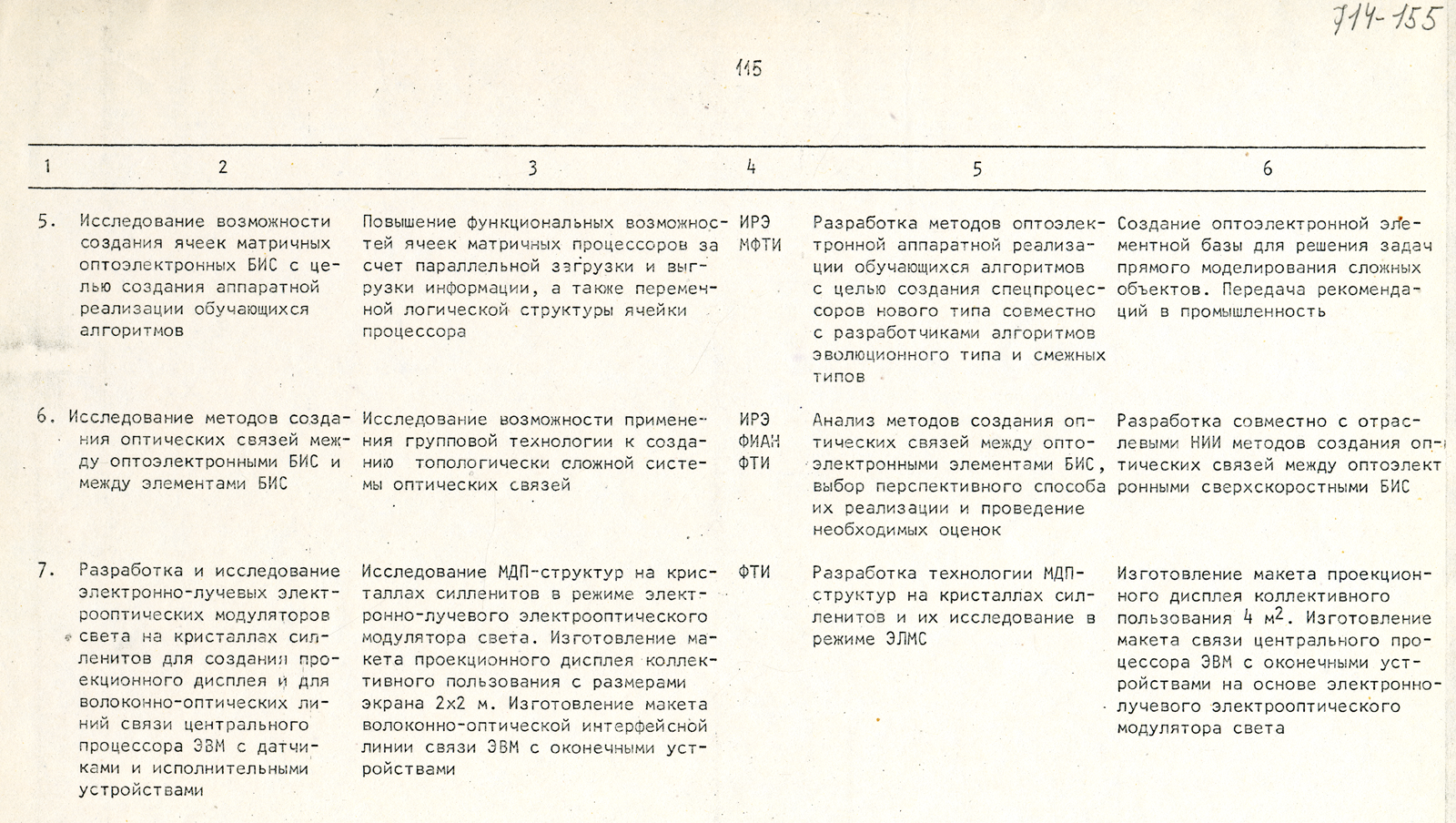 714-155

115

| 1 | 2 | 3 | 4 | 5 | 6 |
|---|---|---|---|---|---|
| 5. | Исследование возможности создания ячеек матричных оптоэлектронных БИС с целью создания аппаратной реализации обучающихся алгоритмов | Повышение функциональных возможностей ячеек матричных процессоров за счет параллельной загрузки и выгрузки информации, а также переменной логической структуры ячейки процессора | ИРЭ МФТИ | Разработка методов оптоэлектронной аппаратной реализации обучающихся алгоритмов с целью создания спецпроцессоров нового типа совместно с разработчиками алгоритмов эволюционного типа и смежных типов | Создание оптоэлектронной элементной базы для решения задач прямого моделирования сложных объектов. Передача рекомендаций в промышленность |
| 6. | Исследование методов создания оптических связей между оптоэлектронными БИС и между элементами БИС | Исследование возможности применения групповой технологии к созданию топологически сложной системы оптических связей | ИРЭ ФИАН ФТИ | Анализ методов создания оптических связей между оптоэлектронными элементами БИС, выбор перспективного способа их реализации и проведение необходимых оценок | Разработка совместно с отраслевыми НИИ методов создания оптических связей между оптоэлектронными сверхскоростными БИС |
| 7. | Разработка и исследование электронно-лучевых электрооптических модуляторов света на кристаллах силленитов для создания проекционного дисплея и для волоконно-оптических линий связи центрального процессора ЭВМ с датчиками и исполнительными устройствами | Исследование МДП-структур на кристаллах силленитов в режиме электронно-лучевого электрооптического модулятора света. Изготовление макета проекционного дисплея коллективного пользования с размерами экрана 2х2 м. Изготовление макета волоконно-оптической интерфейсной линии связи ЭВМ с оконечными устройствами | ФТИ | Разработка технологии МДП-структур на кристаллах силленитов и их исследование в режиме ЭЛМС | Изготовление макета проекционного дисплея коллективного пользования 4 $м^2$. Изготовление макета связи центрального процессора ЭВМ с оконечными устройствами на основе электронно-лучевого электрооптического модулятора света |